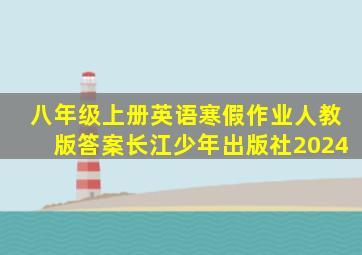 八年级上册英语寒假作业人教版答案长江少年出版社2024